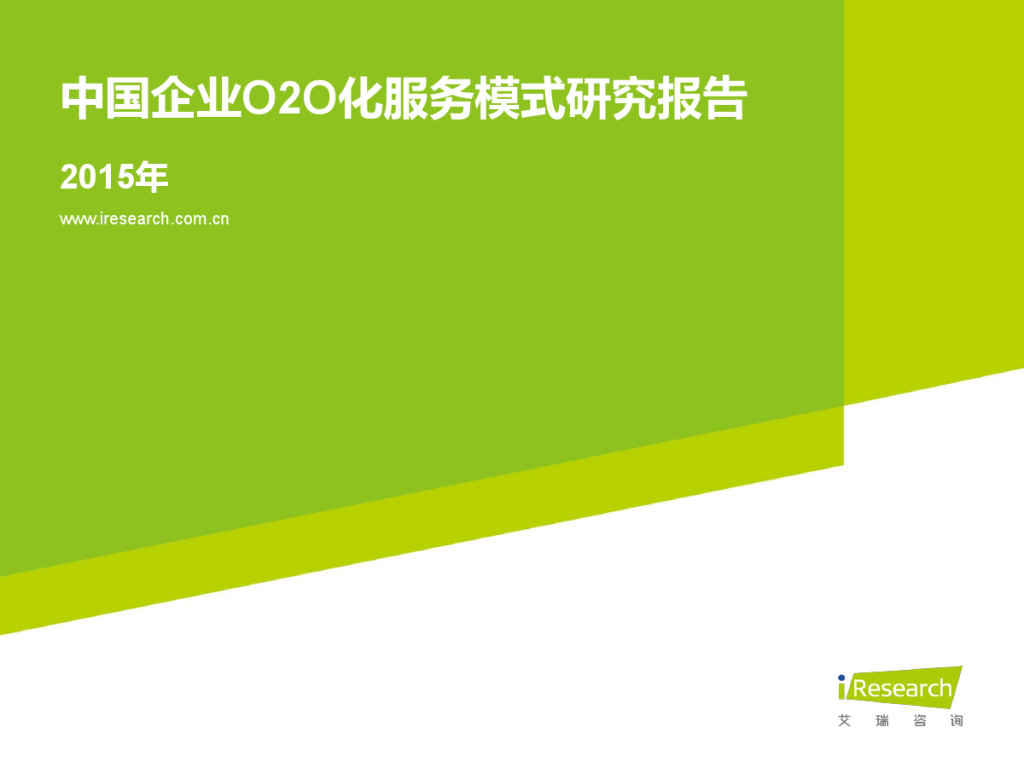 中国企业O2O化服务模式研究报告

2015年

www.iresearch.com.cn

iResearch
艾瑞咨询